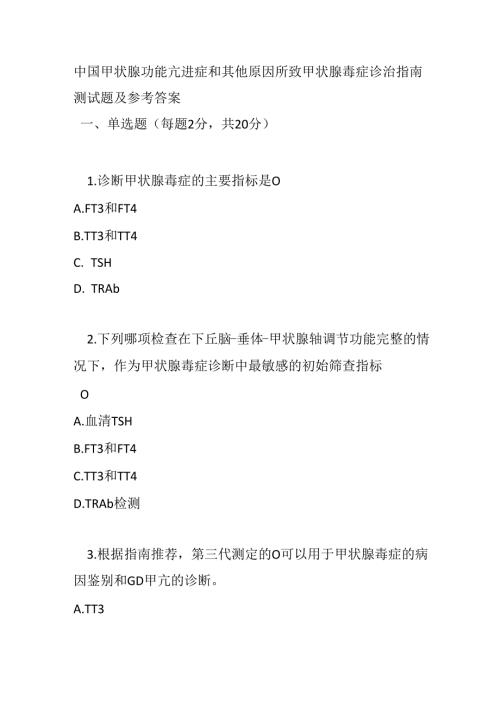 中国甲状腺功能亢进症和其他原因所致甲状腺毒症诊治指南测试题及参考答案

一、单选题（每题2分，共20分）

1.诊断甲状腺毒症的主要指标是O

A.FT3和FT4

B.TT3和TT4

C. TSH

D. TRAb

2.下列哪项检查在下丘脑-垂体-甲状腺轴调节功能完整的情况下，作为甲状腺毒症诊断中最敏感的初始筛查指标

O

A.血清TSH

B.FT3和FT4

C.TT3和TT4

D.TRAb检测

3.根据指南推荐，第三代测定的O可以用于甲状腺毒症的病因鉴别和GD甲亢的诊断。

A.TT3